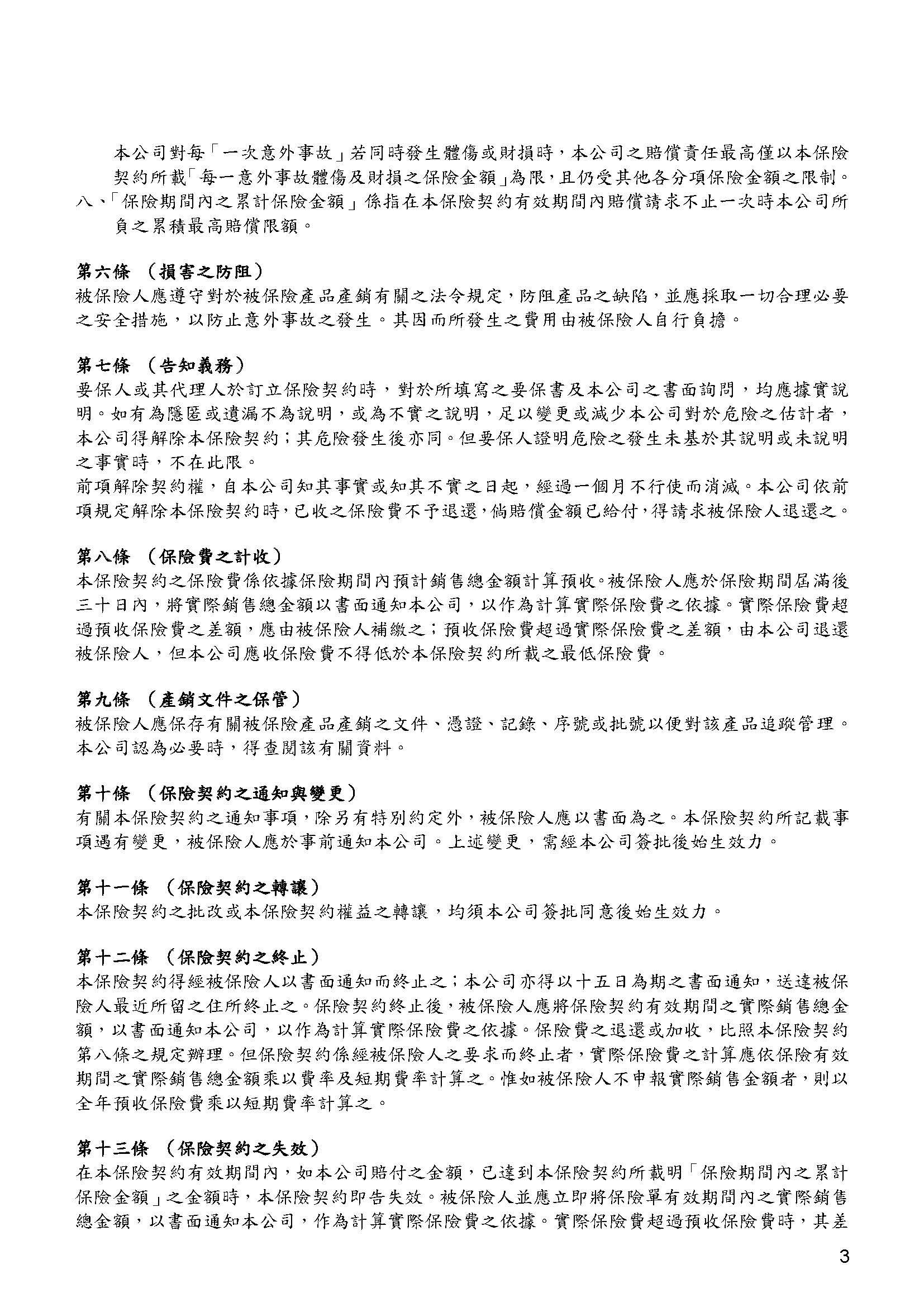 本公司對每「一次意外事故」若同時發生體傷或財損時，本公司之賠償責任最高僅以本保險契約所載「每一意外事故體傷及財損之保險金額」為限，且仍受其他各分項保險金額之限制。
八、「保險期間內之累計保險金額」係指在本保險契約有效期間內賠償請求不止一次時本公司所負之累積最高賠償限額。

第六條 （損害之防阻）
被保險人應遵守對於被保險產品產銷有關之法令規定，防阻產品之缺陷，並應採取一切合理必要之安全措施，以防止意外事故之發生。其因而所發生之費用由被保險人自行負擔。

第七條 （告知義務）
要保人或其代理人於訂立保險契約時，對於所填寫之要保書及本公司之書面詢問，均應據實說明。如有為隱匿或遺漏不為說明，或為不實之說明，足以變更或減少本公司對於危險之估計者，本公司得解除本保險契約；其危險發生後亦同。但要保人證明危險之發生未基於其說明或未說明之事實時，不在此限。
前項解除契約權，自本公司知其事實或知其不實之日起，經過一個月不行使而消滅。本公司依前項規定解除本保險契約時，已收之保險費不予退還，倘賠償金額已給付，得請求被保險人退還之。

第八條 （保險費之計收）
本保險契約之保險費係依據保險期間內預計銷售總金額計算預收。被保險人應於保險期間屆滿後三十日內，將實際銷售總金額以書面通知本公司，以作為計算實際保險費之依據。實際保險費超過預收保險費之差額，應由被保險人補繳之；預收保險費超過實際保險費之差額，由本公司退還被保險人，但本公司應收保險費不得低於本保險契約所載之最低保險費。

第九條 （產銷文件之保管）
被保險人應保存有關被保險產品產銷之文件、憑證、記錄、序號或批號以便對該產品追蹤管理。本公司認為必要時，得查閱該有關資料。

第十條 （保險契約之通知與變更）
有關本保險契約之通知事項，除另有特別約定外，被保險人應以書面為之。本保險契約所記載事項遇有變更，被保險人應於事前通知本公司。上述變更，需經本公司簽批後始生效力。

第十一條 （保險契約之轉讓）
本保險契約之批改或本保險契約權益之轉讓，均須本公司簽批同意後始生效力。

第十二條 （保險契約之終止）
本保險契約得經被保險人以書面通知而終止之；本公司亦得以十五日為期之書面通知，送達被保險人最近所留之住所終止之。保險契約終止後，被保險人應將保險契約有效期間之實際銷售總金額，以書面通知本公司，以作為計算實際保險費之依據。保險費之退還或加收，比照本保險契約第八條之規定辦理。但保險契約係經被保險人之要求而終止者，實際保險費之計算應依保險有效期間之實際銷售總金額乘以費率及短期費率計算之。惟如被保險人不申報實際銷售金額者，則以全年預收保險費乘以短期費率計算之。

第十三條 （保險契約之失效）
在本保險契約有效期間內，如本公司賠付之金額，已達到本保險契約所載明「保險期間內之累計保險金額」之金額時，本保險契約即告失效。被保險人並應立即將保險單有效期間內之實際銷售總金額，以書面通知本公司，作為計算實際保險費之依據。實際保險費超過預收保險費時，其差

3